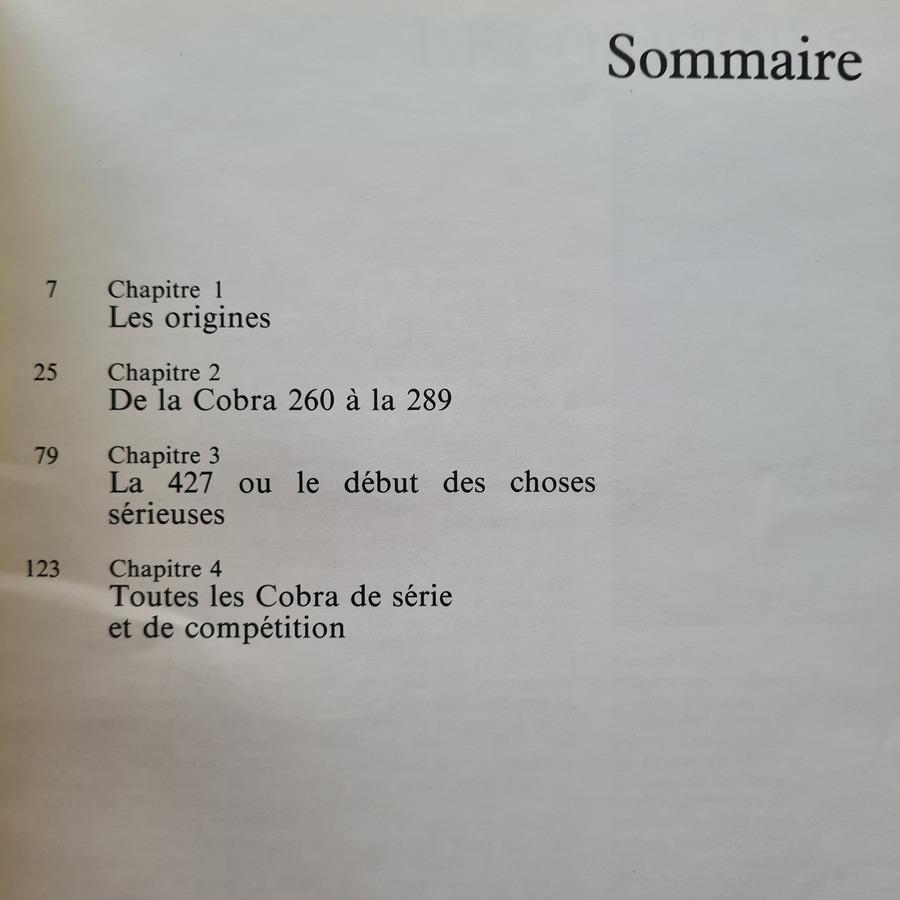 Sommaire

7 Chapitre 1
Les origines

25 Chapitre 2
De la Cobra 260 à la 289

79 Chapitre 3
La 427 ou le début des choses sérieuses

123 Chapitre 4
Toutes les Cobra de série
et de compétition